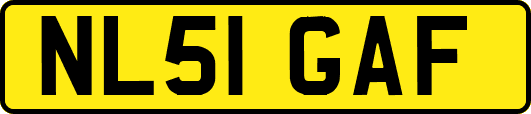 NL51 GAF